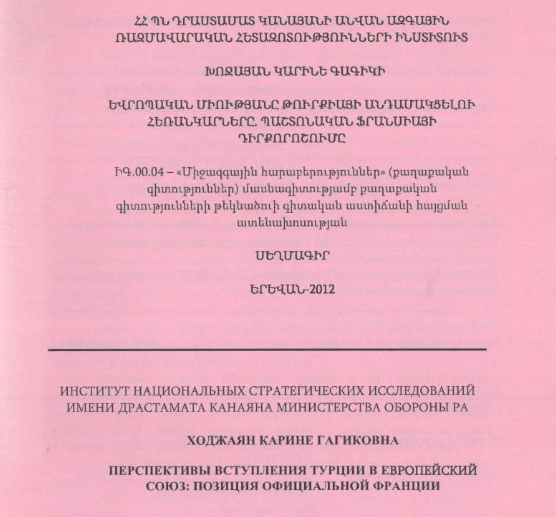 ՀՀ ՊՆ ԴՐԱՍՏԱՄԱՏ ԿԱՆԱՅԱՆԻ ԱՆՎԱՆ ԱԶԳԱՅԻՆ ՌԱԶՄԱՎԱՐԱԿԱՆ ՀԵՏԱԶՈՏՈՒԹՅՈՒՆՆԵՐԻ ԻՆՍՏԻՏՈՒՏ

ԽՈՋԱՅԱՆ ԿԱՐԻՆԵ ԳԱԳԻԿԻ

ԵՎՐՈՊԱԿԱՆ ՄԻՈՒԹՅԱՆԸ ԹՈՒՐՔԻԱՅԻ ԱՆԴԱՄԱԿՑԵԼՈՒ ՀԵՌԱՆԿԱՐՆԵՐԸ. ՊԱՇՏՈՆԱԿԱՆ ՖՐԱՆՍԻԱՅԻ ԴԻՐՔՈՐՈՇՈՒՄԸ

ԻԳ.00.04 – «Միջազգային հարաբերություններ» (քաղաքական գիտություններ) մասնագիտությամբ քաղաքական գիտությունների թեկնածուի գիտական աստիճանի հայցման ատենախոսության

ՍԵՂՄԱԳԻՐ

ԵՐԵՎԱՆ-2012

ИНСТИТУТ НАЦИОНАЛЬНЫХ СТРАТЕГИЧЕСКИХ ИССЛЕДОВАНИЙ ИМЕНИ ДРАСТАМАТА КАНАЯНА МИНИСТЕРСТВА ОБОРОНЫ РА

ХОДЖАЯН КАРИНЕ ГАГИКОВНА

ПЕРСПЕКТИВЫ ВСТУПЛЕНИЯ ТУРЦИИ В ЕВРОПЕЙСКИЙ СОЮЗ: ПОЗИЦИЯ ОФИЦИАЛЬНОЙ ФРАНЦИИ